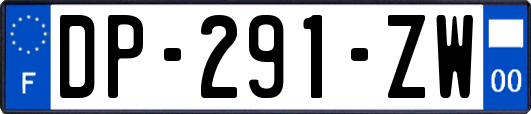 F
DP-291-ZW
00